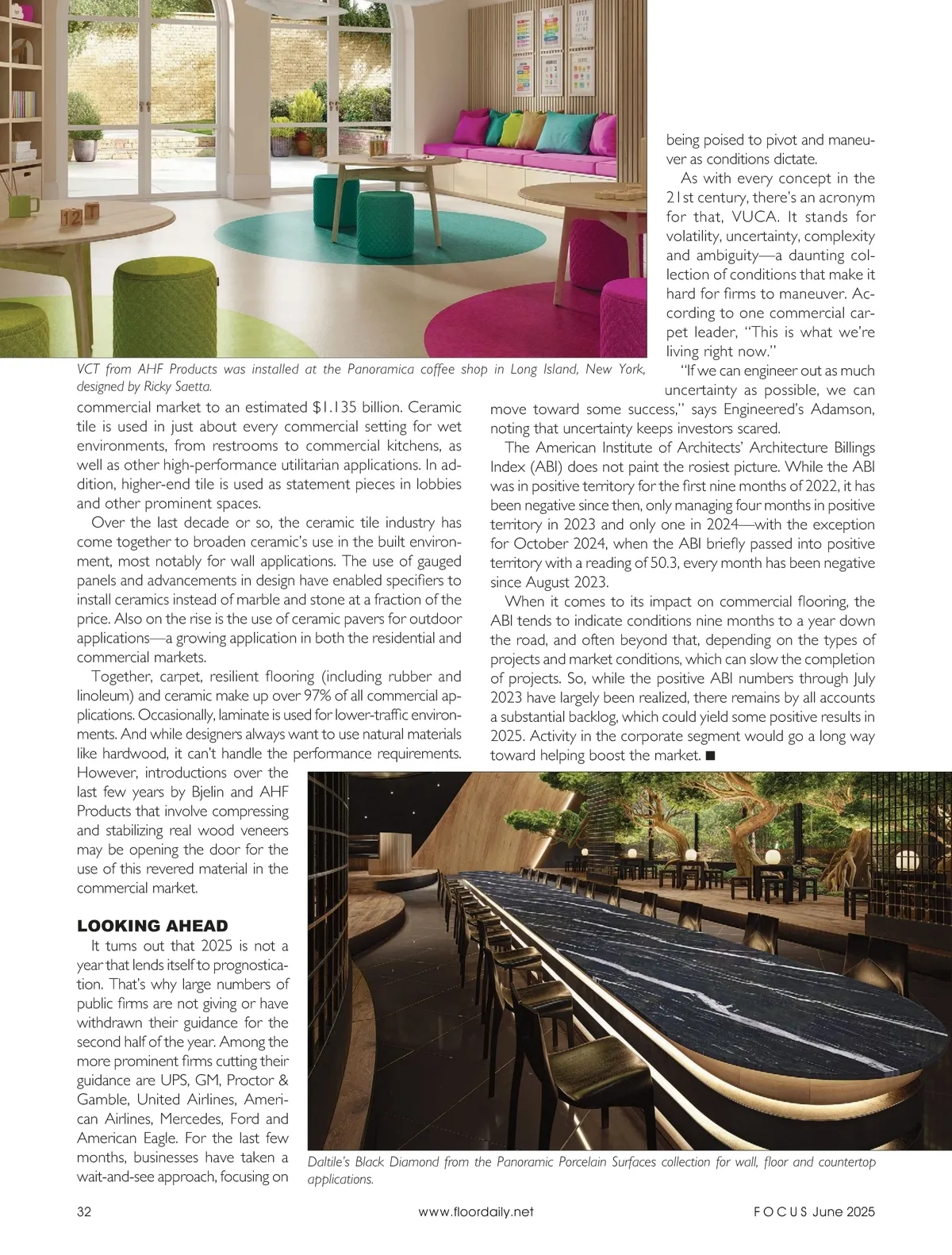 VCT from AHF Products was installed at the Panoramica coffee shop in Long Island, New York, designed by Ricky Saetta.

commercial market to an estimated $1.135 billion. Ceramic tile is used in just about every commercial setting for wet environments, from restrooms to commercial kitchens, as well as other high-performance utilitarian applications. In addition, higher-end tile is used as statement pieces in lobbies and other prominent spaces.

Over the last decade or so, the ceramic tile industry has come together to broaden ceramic's use in the built environment, most notably for wall applications. The use of gauged panels and advancements in design have enabled specifiers to install ceramics instead of marble and stone at a fraction of the price. Also on the rise is the use of ceramic pavers for outdoor applications—a growing application in both the residential and commercial markets.

Together, carpet, resilient flooring (including rubber and linoleum) and ceramic make up over 97% of all commercial applications. Occasionally, laminate is used for lower-traffic environments. And while designers always want to use natural materials like hardwood, it can't handle the performance requirements. However, introductions over the last few years by Bjelin and AHF Products that involve compressing and stabilizing real wood veneers may be opening the door for the use of this revered material in the commercial market.

LOOKING AHEAD

It turns out that 2025 is not a year that lends itself to prognostication. That's why large numbers of public firms are not giving or have withdrawn their guidance for the second half of the year. Among the more prominent firms cutting their guidance are UPS, GM, Proctor & Gamble, United Airlines, American Airlines, Mercedes, Ford and American Eagle. For the last few months, businesses have taken a wait-and-see approach, focusing on being poised to pivot and maneuver as conditions dictate.

As with every concept in the 21st century, there's an acronym for that, VUCA. It stands for volatility, uncertainty, complexity and ambiguity—a daunting collection of conditions that make it hard for firms to maneuver. According to one commercial carpet leader, "This is what we're living right now."

"If we can engineer out as much uncertainty as possible, we can move toward some success," says Engineered's Adamson, noting that uncertainty keeps investors scared.

The American Institute of Architects' Architecture Billings Index (ABI) does not paint the rosiest picture. While the ABI was in positive territory for the first nine months of 2022, it has been negative since then, only managing four months in positive territory in 2023 and only one in 2024—with the exception for October 2024, when the ABI briefly passed into positive territory with a reading of 50.3, every month has been negative since August 2023.

When it comes to its impact on commercial flooring, the ABI tends to indicate conditions nine months to a year down the road, and often beyond that, depending on the types of projects and market conditions, which can slow the completion of projects. So, while the positive ABI numbers through July 2023 have largely been realized, there remains by all accounts a substantial backlog, which could yield some positive results in 2025. Activity in the corporate segment would go a long way toward helping boost the market. ■

Daltile's Black Diamond from the Panoramic Porcelain Surfaces collection for wall, floor and countertop applications.

32 www.floordaily.net FOCUS June 2025